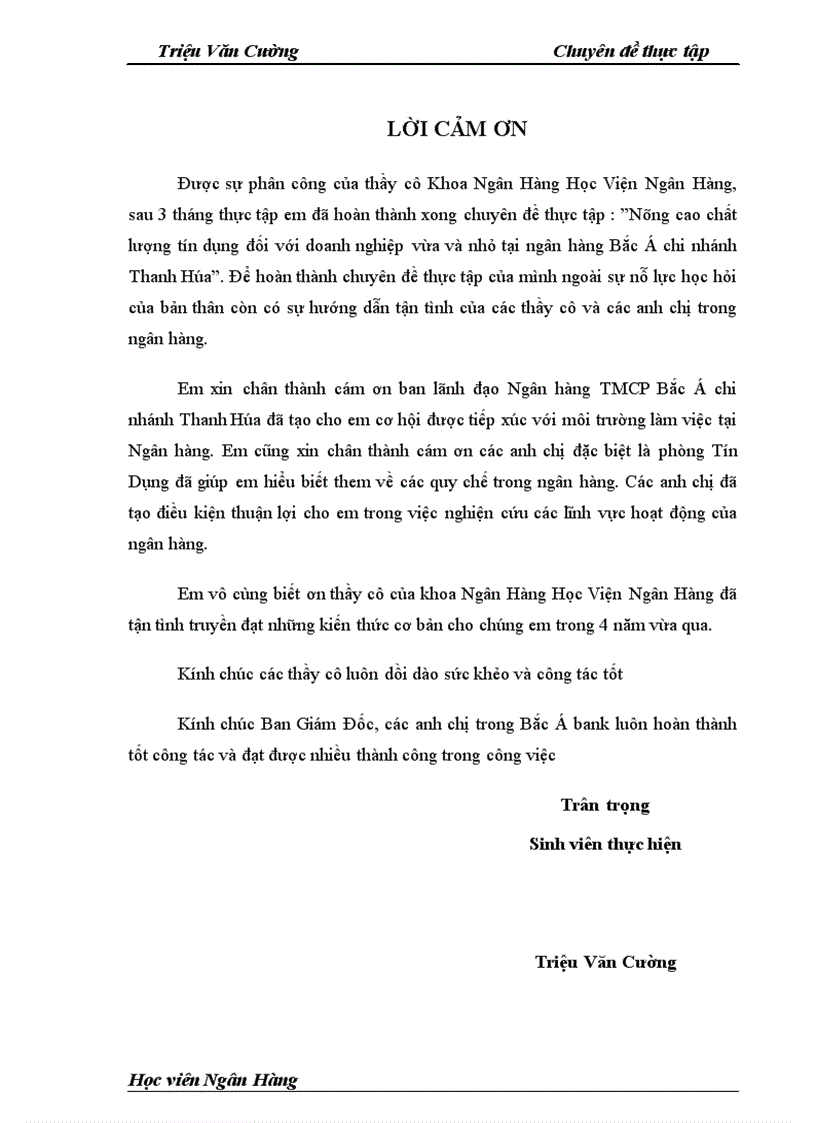 Triệu Văn Cường Chuyên đề thực tập

LỜI CẢM ƠN

Được sự phân công của thầy cô Khoa Ngân Hàng Học Viện Ngân Hàng, sau 3 tháng thực tập em đã hoàn thành xong chuyên đề thực tập : "Nõng cao chất lượng tín dụng đối với doanh nghiệp vừa và nhỏ tại ngân hàng Bắc Á chi nhánh Thanh Húa". Để hoàn thành chuyên đề thực tập của mình ngoài sự nỗ lực học hỏi của bản thân còn có sự hướng dẫn tận tình của các thầy cô và các anh chị trong ngân hàng.

Em xin chân thành cám ơn ban lãnh đạo Ngân hàng TMCP Bắc Á chi nhánh Thanh Húa đã tạo cho em cơ hội được tiếp xúc với môi trường làm việc tại Ngân hàng. Em cũng xin chân thành cám ơn các anh chị đặc biệt là phòng Tín Dụng đã giúp em hiểu biết them về các quy chế trong ngân hàng. Các anh chị đã tạo điều kiện thuận lợi cho em trong việc nghiện cứu các lĩnh vực hoạt động của ngân hàng.

Em vô cùng biết ơn thầy cô của khoa Ngân Hàng Học Viện Ngân Hàng đã tận tình truyền đạt những kiến thức cơ bản cho chúng em trong 4 năm vừa qua.

Kính chúc các thầy cô luôn dồi dào sức khẻo và công tác tốt

Kính chúc Ban Giám Đốc, các anh chị trong Bắc Á bank luôn hoàn thành tốt công tác và đạt được nhiều thành công trong công việc

Trân trọng

Sinh viên thực hiện

Triệu Văn Cường

Học viên Ngân Hàng